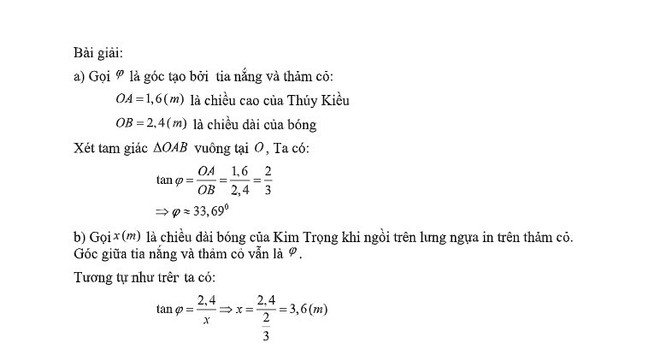 Bài giải:

a) Gọi $\varphi$ là góc tạo bởi tia nắng và thảm cỏ:

$OA = 1,6(m)$ là chiều cao của Thúy Kiều

$OB = 2,4(m)$ là chiều dài của bóng

Xét tam giác $\Delta OAB$ vuông tại $O$, Ta có:

$\tan\varphi = \frac{OA}{OB} = \frac{1,6}{2,4} = \frac{2}{3}$

$\Rightarrow \varphi \approx 33,69^0$

b) Gọi $x(m)$ là chiều dài bóng của Kim Trọng khi ngồi trên lưng ngựa in trên thảm cỏ. Góc giữa tia nắng và thảm cỏ vẫn là $\varphi$.

Tương tự như trên ta có:

$\tan\varphi = \frac{2,4}{x} \Rightarrow x = \frac{2,4}{\frac{2}{3}} = 3,6(m)$